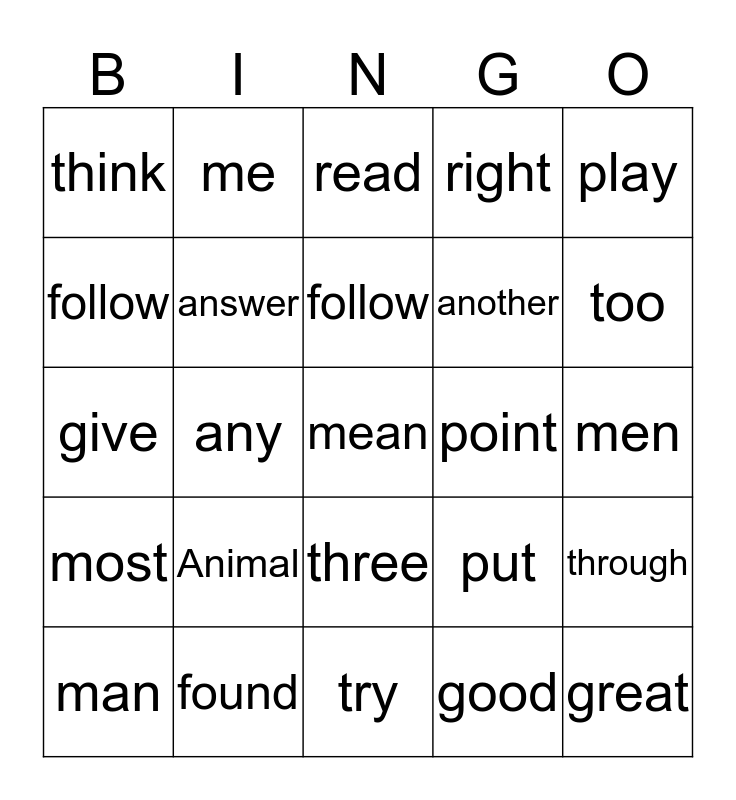 | B | I | N | G | O |
|---|---|---|---|---|
| think | me | read | right | play |
| follow | answer | follow | another | too |
| give | any | mean | point | men |
| most | Animal | three | put | through |
| man | found | try | good | great |